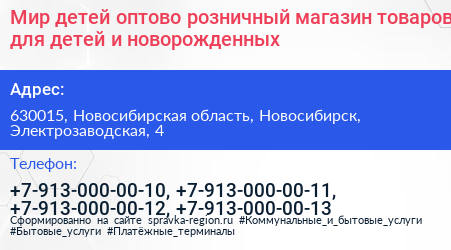 Мир детей оптово розничный магазин товаров для детей и новорожденных

Адрес:

630015, Новосибирская область, Новосибирск, Электрозаводская, 4

Телефон:

+7-913-000-00-10, +7-913-000-00-11, +7-913-000-00-12, +7-913-000-00-13

Сформированно на сайте spravka-region.ru #Коммунальные_и_бытовые_услуги #Бытовые_услуги #Платёжные_терминалы